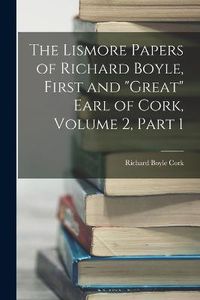 The Lismore Papers of Richard Boyle, First and "Great" Earl of Cork, Volume 2, Part 1

Richard Boyle Cork